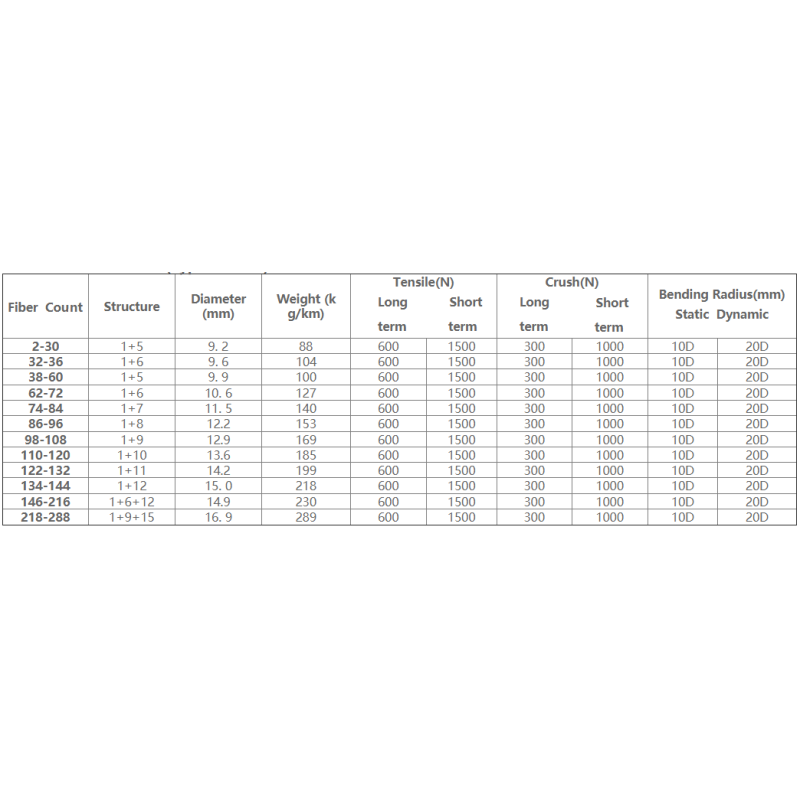 | Fiber Count | Structure | Diameter (mm) | Weight (k g/km) | Tensile(N) Long term | Tensile(N) Short term | Crush(N) Long term | Crush(N) Short term | Bending Radius(mm) Static | Bending Radius(mm) Dynamic |
|---|---|---|---|---|---|---|---|---|---|
| 2-30 | 1+5 | 9. 2 | 88 | 600 | 1500 | 300 | 1000 | 10D | 20D |
| 32-36 | 1+6 | 9. 6 | 104 | 600 | 1500 | 300 | 1000 | 10D | 20D |
| 38-60 | 1+5 | 9. 9 | 100 | 600 | 1500 | 300 | 1000 | 10D | 20D |
| 62-72 | 1+6 | 10. 6 | 127 | 600 | 1500 | 300 | 1000 | 10D | 20D |
| 74-84 | 1+7 | 11. 5 | 140 | 600 | 1500 | 300 | 1000 | 10D | 20D |
| 86-96 | 1+8 | 12.2 | 153 | 600 | 1500 | 300 | 1000 | 10D | 20D |
| 98-108 | 1+9 | 12.9 | 169 | 600 | 1500 | 300 | 1000 | 10D | 20D |
| 110-120 | 1+10 | 13.6 | 185 | 600 | 1500 | 300 | 1000 | 10D | 20D |
| 122-132 | 1+11 | 14.2 | 199 | 600 | 1500 | 300 | 1000 | 10D | 20D |
| 134-144 | 1+12 | 15. 0 | 218 | 600 | 1500 | 300 | 1000 | 10D | 20D |
| 146-216 | 1+6+12 | 14.9 | 230 | 600 | 1500 | 300 | 1000 | 10D | 20D |
| 218-288 | 1+9+15 | 16. 9 | 289 | 600 | 1500 | 300 | 1000 | 10D | 20D |